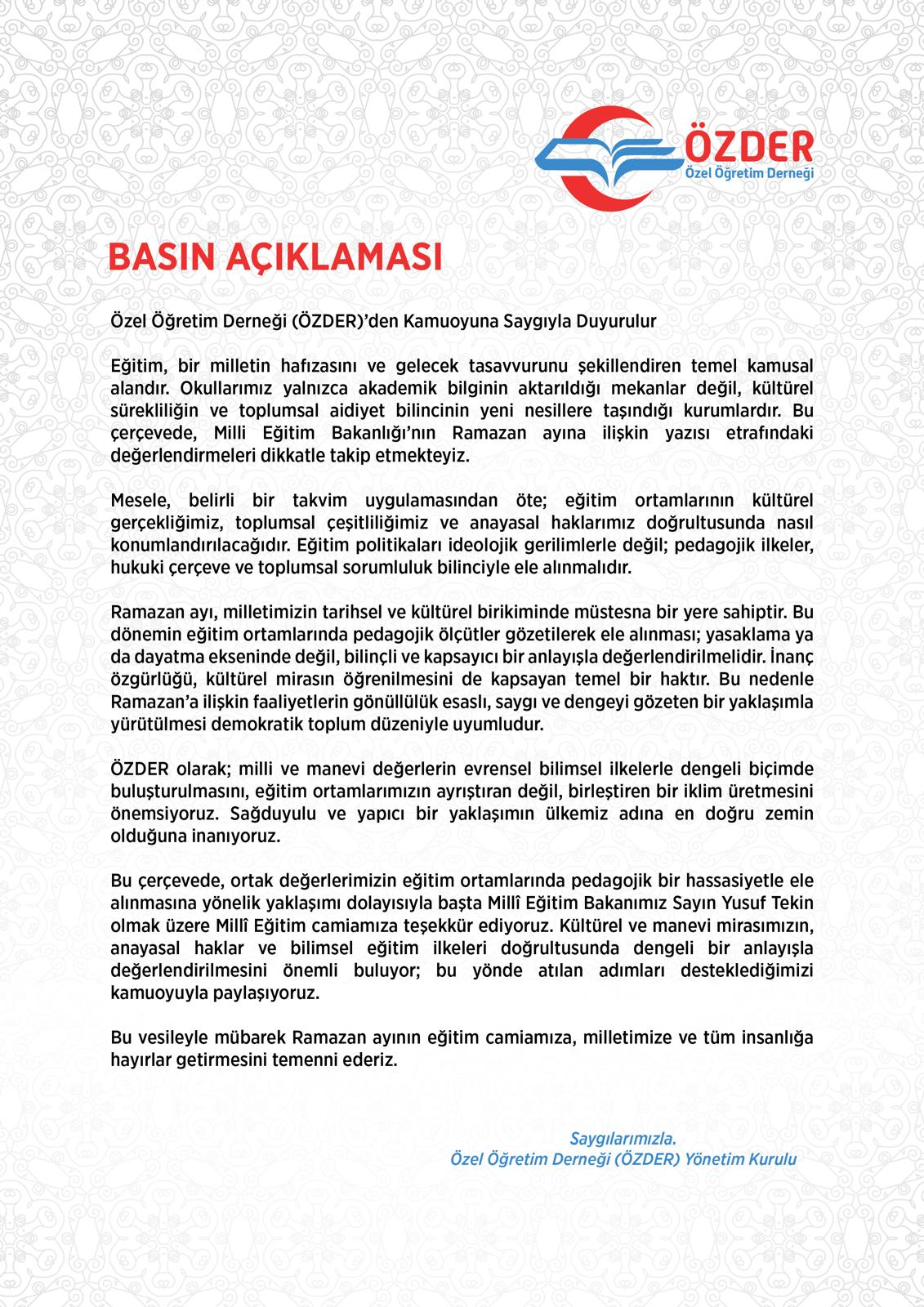 ÖZDER
Özel Öğretim Derneği

BASIN AÇIKLAMASI

Özel Öğretim Derneği (ÖZDER)'den Kamuoyuna Saygıyla Duyurulur

Eğitim, bir milletin hafızasını ve gelecek tasavvurunu şekillendiren temel kamusal alandır. Okullarımız yalnızca akademik bilginin aktarıldığı mekanlar değil, kültürel sürekliliğin ve toplumsal aidiyet bilincinin yeni nesillere taşındığı kurumlardır. Bu çerçevede, Milli Eğitim Bakanlığı'nın Ramazan ayına ilişkin yazısı etrafındaki değerlendirmeleri dikkatle takip etmekteyiz.

Mesele, belirli bir takvim uygulamasından öte; eğitim ortamlarının kültürel gerçekliğimiz, toplumsal çeşitliliğimiz ve anayasal haklarımız doğrultusunda nasıl konumlandırılacağıdır. Eğitim politikaları ideolojik gerilimlerle değil; pedagojik ilkeler, hukuki çerçeve ve toplumsal sorumluluk bilinciyle ele alınmalıdır.

Ramazan ayı, milletimizin tarihsel ve kültürel birikiminde müstesna bir yere sahiptir. Bu dönemin eğitim ortamlarında pedagojik ölçütler gözetilerek ele alınması; yasaklama ya da dayatma ekseninde değil, bilinçli ve kapsayıcı bir anlayışla değerlendirilmelidir. İnanç özgürlüğü, kültürel mirasın öğrenilmesini de kapsayan temel bir haktır. Bu nedenle Ramazan'a ilişkin faaliyetlerin gönüllülük esaslı, saygı ve dengeyi gözeten bir yaklaşımla yürütülmesi demokratik toplum düzeniyle uyumludur.

ÖZDER olarak; milli ve manevi değerlerin evrensel bilimsel ilkelerle dengeli biçimde buluşturulmasını, eğitim ortamlarımızın ayrıştıran değil, birleştiren bir iklim üretmesini önemsiyoruz. Sağduyulu ve yapıcı bir yaklaşımın ülkemiz adına en doğru zemin olduğuna inanıyoruz.

Bu çerçevede, ortak değerlerimizin eğitim ortamlarında pedagojik bir hassasiyetle ele alınmasına yönelik yaklaşımı dolayısıyla başta Millî Eğitim Bakanımız Sayın Yusuf Tekin olmak üzere Millî Eğitim camiamıza teşekkür ediyoruz. Kültürel ve manevi mirasımızın, anayasal haklar ve bilimsel eğitim ilkeleri doğrultusunda dengeli bir anlayışla değerlendirilmesini önemli buluyor; bu yönde atılan adımları desteklediğimizi kamuoyuyla paylaşıyoruz.

Bu vesileyle mübarek Ramazan ayının eğitim camiamıza, milletimize ve tüm insanlığa hayırlar getirmesini temenni ederiz.

Saygılarımızla.
Özel Öğretim Derneği (ÖZDER) Yönetim Kurulu